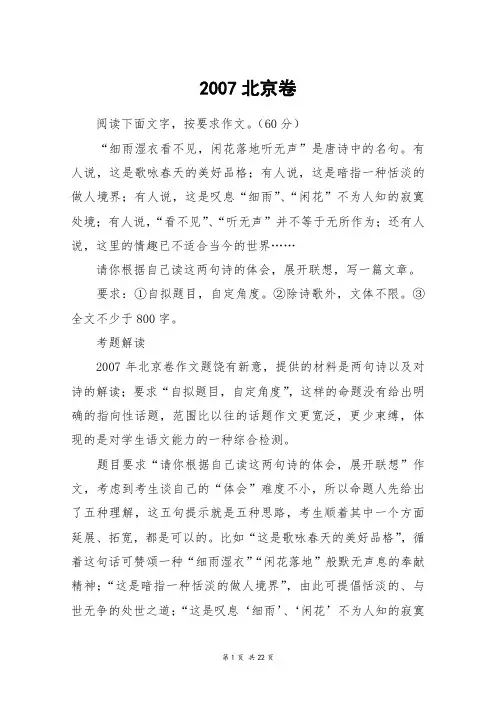 2007 北京卷

阅读下面文字，按要求作文。（60 分）

“细雨湿衣看不见，闲花落地听无声”是唐诗中的名句。有人说，这是歌咏春天的美好品格；有人说，这是暗指一种恬淡的做人境界；有人说，这是叹息“细雨”、“闲花”不为人知的寂寞处境；有人说，“看不见”、“听无声”并不等于无所作为；还有人说，这里的情趣已不适合当今的世界……

请你根据自己读这两句诗的体会，展开联想，写一篇文章。

要求：①自拟题目，自定角度。②除诗歌外，文体不限。③全文不少于 800 字。

考题解读

2007 年北京卷作文题饶有新意，提供的材料是两句诗以及对诗的解读；要求“自拟题目，自定角度”，这样的命题没有给出明确的指向性话题，范围比以往的话题作文更宽泛，更少束缚，体现的是对学生语文能力的一种综合检测。

题目要求“请你根据自己读这两句诗的体会，展开联想”作文，考虑到考生谈自己的“体会”难度不小，所以命题人先给出了五种理解，这五句提示就是五种思路，考生顺着其中一个方面延展、拓宽，都是可以的。比如“这是歌咏春天的美好品格”，循着这句话可赞颂一种“细雨湿衣”“闲花落地”般默无声息的奉献精神；“这是暗指一种恬淡的做人境界”，由此可提倡恬淡的、与世无争的处世之道；“这是叹息‘细雨’、‘闲花’不为人知的寂寞

第 1 页 共 22 页